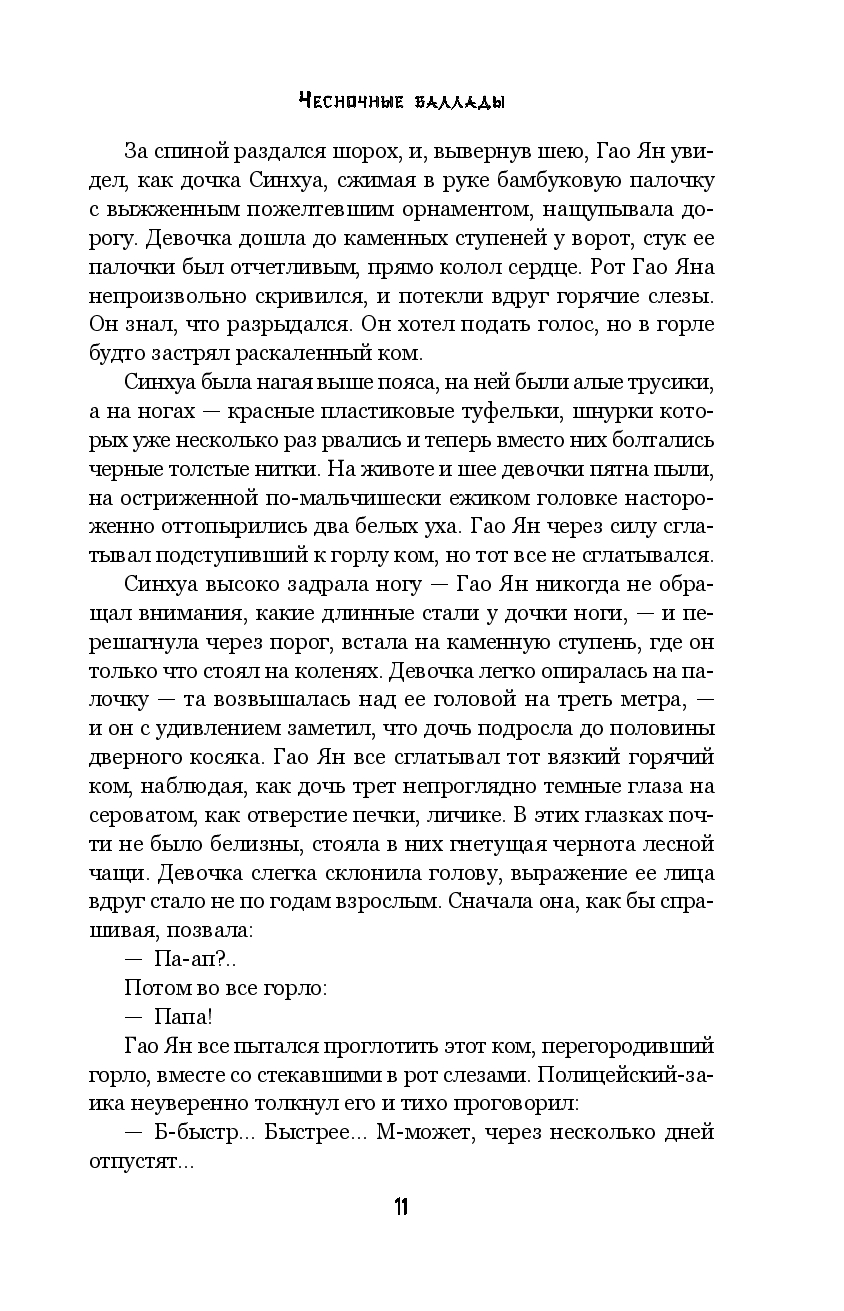 Чесночные баллады

За спиной раздался шорох, и, вывернув шею, Гао Ян увидел, как дочка Синхуа, сжимая в руке бамбуковую палочку с выжженным пожелтевшим орнаментом, нащупывала дорогу. Девочка дошла до каменных ступеней у ворот, стук ее палочки был отчетливым, прямо колол сердце. Рот Гао Яна непроизвольно скривился, и потекли вдруг горячие слезы. Он знал, что разрыдался. Он хотел подать голос, но в горле будто застрял раскаленный ком.

Синхуа была нагая выше пояса, на ней были алые трусики, а на ногах — красные пластиковые туфельки, шнурки которых уже несколько раз рвались и теперь вместо них болтались черные толстые нитки. На животе и шее девочки пятна пыли, на остриженной по-мальчишески ежиком головке настороженно оттопырились два белых уха. Гао Ян через силу сглатывал подступивший к горлу ком, но тот все не сглатывался.

Синхуа высоко задрала ногу — Гао Ян никогда не обращал внимания, какие длинные стали у дочки ноги, — и перешагнула через порог, встала на каменную ступень, где он только что стоял на коленях. Девочка легко опиралась на палочку — та возвышалась над ее головой на треть метра, — и он с удивлением заметил, что дочь подросла до половины дверного косяка. Гао Ян все сглатывал тот вязкий горячий ком, наблюдая, как дочь трет непроглядно темные глаза на сероватом, как отверстие печки, личике. В этих глазках почти не было белизны, стояла в них гнетущая чернота лесной чащи. Девочка слегка склонила голову, выражение ее лица вдруг стало не по годам взрослым. Сначала она, как бы спрашивая, позвала:

— Па-ап?..

Потом во все горло:

— Папа!

Гао Ян все пытался проглотить этот ком, перегородивший горло, вместе со стекавшими в рот слезами. Полицейский-заика неуверенно толкнул его и тихо проговорил:

— Б-быстр... Быстрее... М-может, через несколько дней отпустят...

11